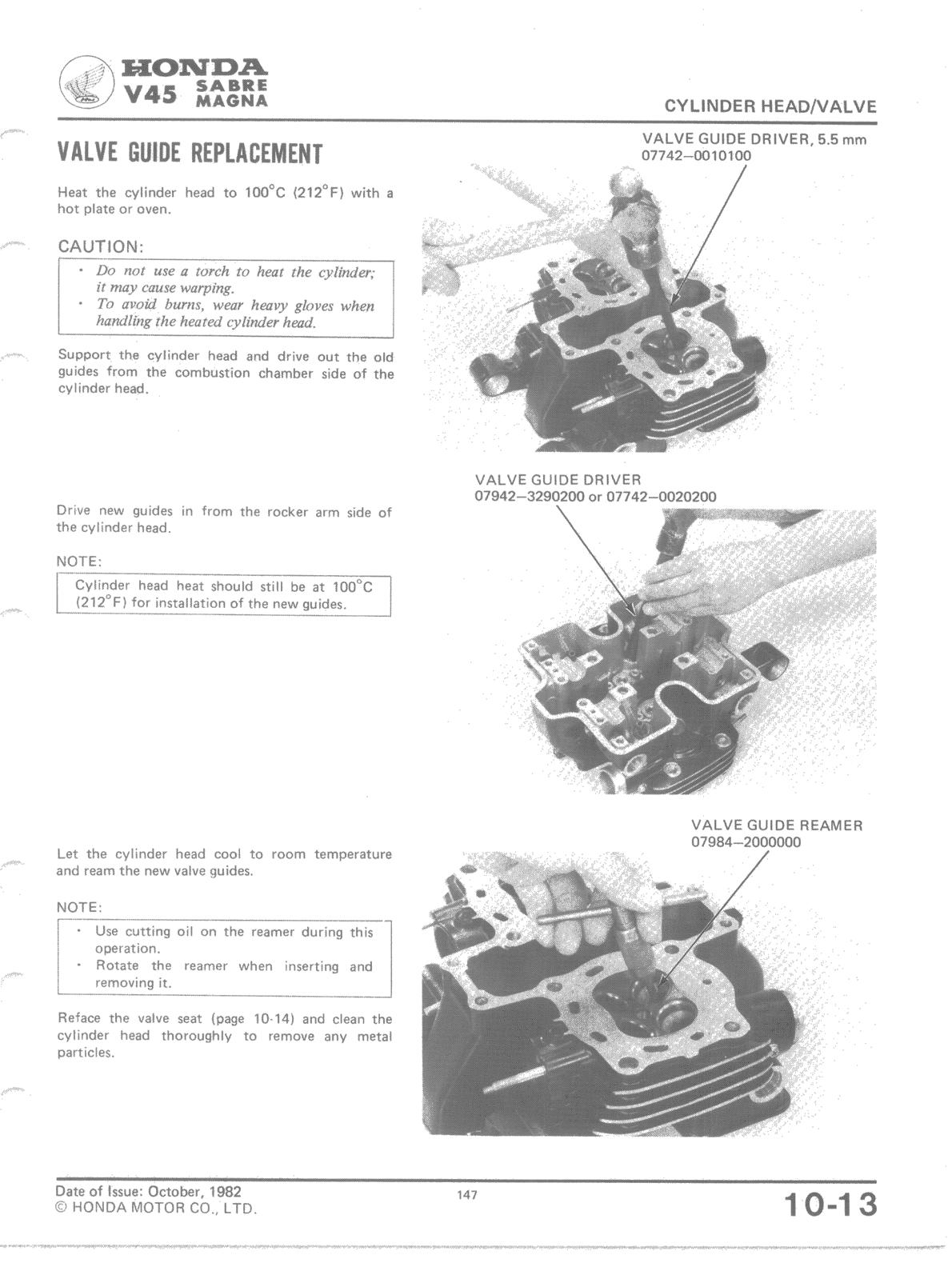 HONDA
V45 SABRE MAGNA

CYLINDER HEAD/VALVE

VALVE GUIDE REPLACEMENT

Heat the cylinder head to 100°C (212°F) with a hot plate or oven.

CAUTION:

· Do not use a torch to heat the cylinder; it may cause warping.
· To avoid burns, wear heavy gloves when handling the heated cylinder head.

Support the cylinder head and drive out the old guides from the combustion chamber side of the cylinder head.

VALVE GUIDE DRIVER, 5.5 mm
07742–0010100

Drive new guides in from the rocker arm side of the cylinder head.

NOTE:

Cylinder head heat should still be at 100°C (212°F) for installation of the new guides.

VALVE GUIDE DRIVER
07942–3290200 or 07742–0020200

Let the cylinder head cool to room temperature and ream the new valve guides.

NOTE:

· Use cutting oil on the reamer during this operation.
· Rotate the reamer when inserting and removing it.

Reface the valve seat (page 10-14) and clean the cylinder head thoroughly to remove any metal particles.

VALVE GUIDE REAMER
07984–2000000

Date of Issue: October, 1982
© HONDA MOTOR CO., LTD.

147

10-13